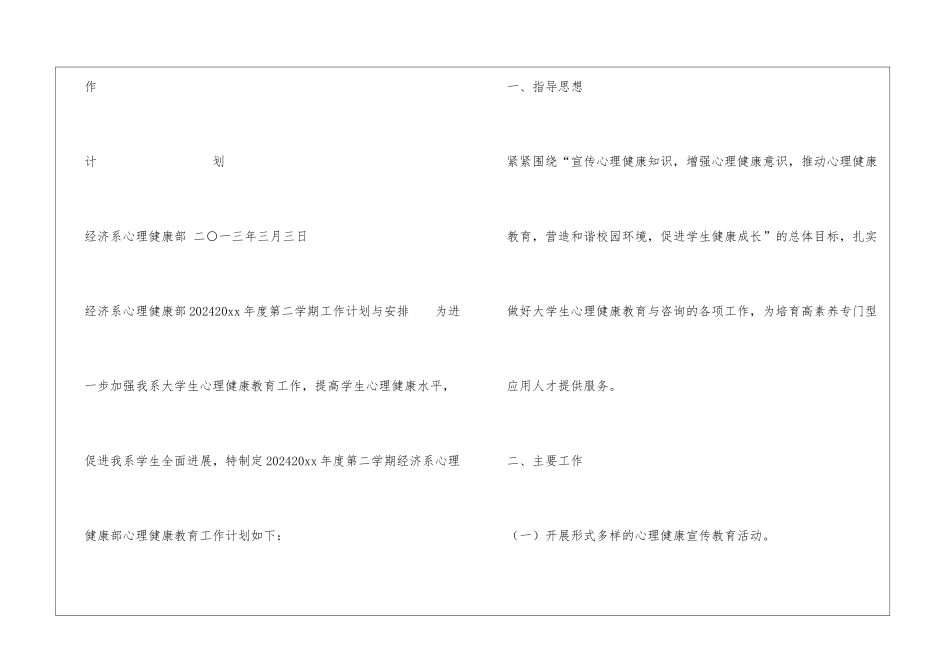 作

计 划

经济系心理健康部 二〇一三年三月三日

经济系心理健康部202420xx年度第二学期工作计划与安排 为进一步加强我系大学生心理健康教育工作，提高学生心理健康水平，促进我系学生全面进展，特制定202420xx年度第二学期经济系心理健康部心理健康教育工作计划如下：

一、指导思想

紧紧围绕“宣传心理健康知识，增强心理健康意识，推动心理健康教育，营造和谐校园环境，促进学生健康成长”的总体目标，扎实做好大学生心理健康教育与咨询的各项工作，为培育高素养专门型应用人才提供服务。

二、主要工作

（一）开展形式多样的心理健康宣传教育活动。